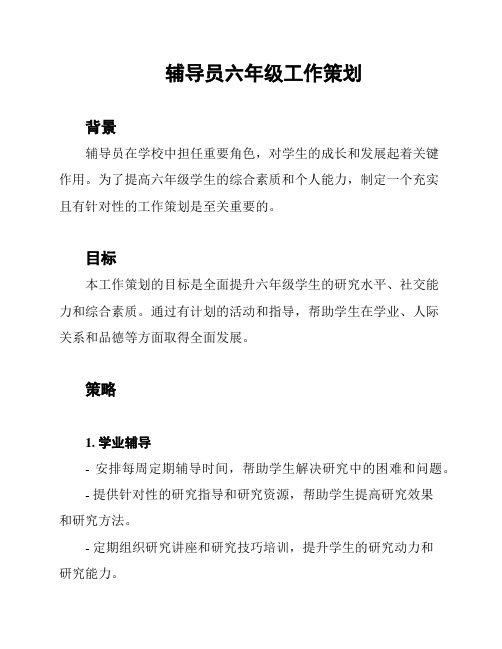 辅导员六年级工作策划

背景

辅导员在学校中担任重要角色，对学生的成长和发展起着关键作用。为了提高六年级学生的综合素质和个人能力，制定一个充实且有针对性的工作策划是至关重要的。

目标

本工作策划的目标是全面提升六年级学生的研究水平、社交能力和综合素质。通过有计划的活动和指导，帮助学生在学业、人际关系和品德等方面取得全面发展。

策略

1. 学业辅导

- 安排每周定期辅导时间，帮助学生解决研究中的困难和问题。

- 提供针对性的研究指导和研究资源，帮助学生提高研究效果和研究方法。

- 定期组织研究讲座和研究技巧培训，提升学生的研究动力和研究能力。